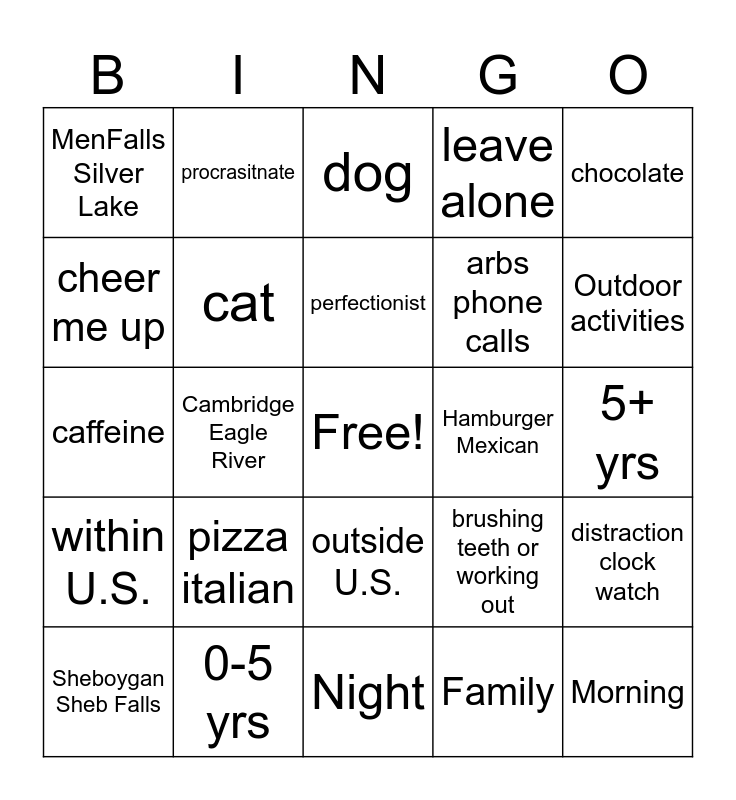 | B | I | N | G | O |
|---|---|---|---|---|
| MenFalls Silver Lake | procrasitnate | dog | leave alone | chocolate |
| cheer me up | cat | perfectionist | arbs phone calls | Outdoor activities |
| caffeine | Cambridge Eagle River | Free! | Hamburger Mexican | 5+ yrs |
| within U.S. | pizza italian | outside U.S. | brushing teeth or working out | distraction clock watch |
| Sheboygan Sheb Falls | 0-5 yrs | Night | Family | Morning |